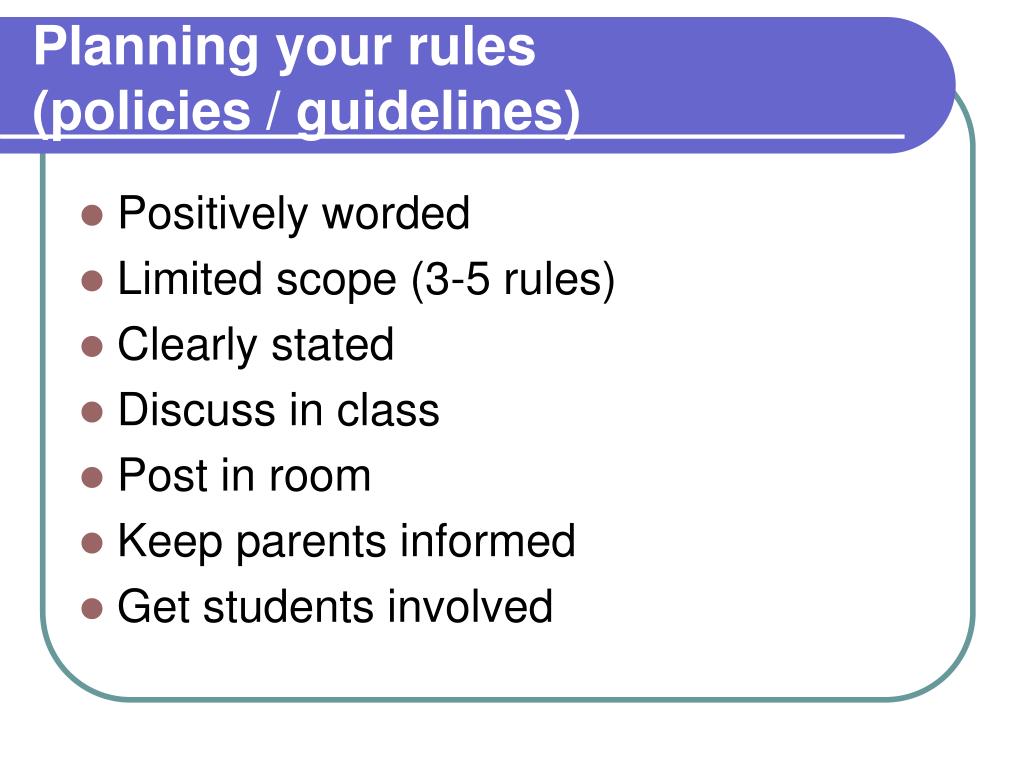 Planning your rules (policies / guidelines)

- Positively worded
- Limited scope (3-5 rules)
- Clearly stated
- Discuss in class
- Post in room
- Keep parents informed
- Get students involved